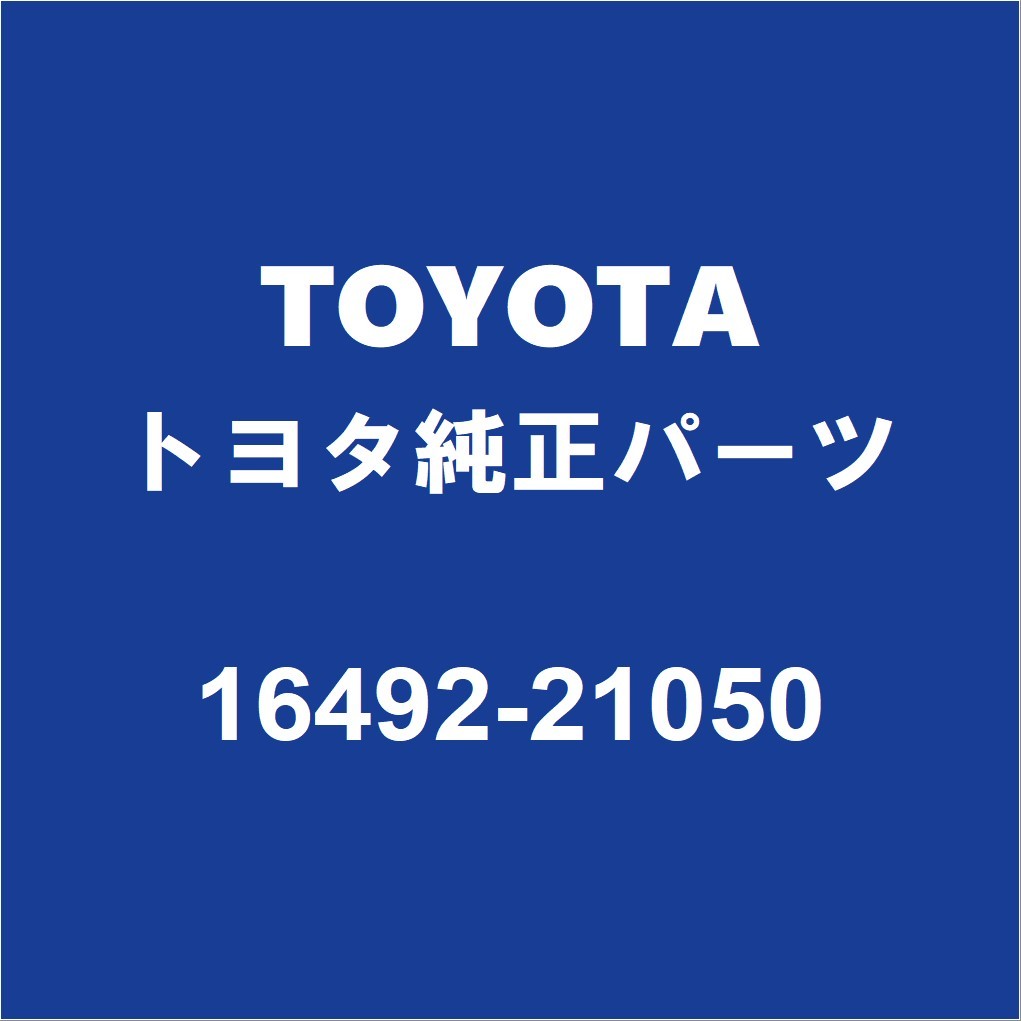 TOYOTA
トヨタ純正パーツ

16492-21050